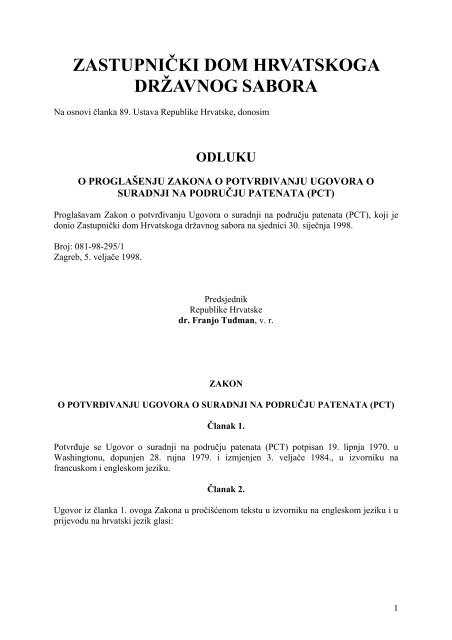 ZASTUPNIČKI DOM HRVATSKOGA DRŽAVNOG SABORA

Na osnovi članka 89. Ustava Republike Hrvatske, donosim

ODLUKU

O PROGLAŠENJU ZAKONA O POTVRĐIVANJU UGOVORA O SURADNJI NA PODRUČJU PATENATA (PCT)

Proglašavam Zakon o potvrđivanju Ugovora o suradnji na području patenata (PCT), koji je donio Zastupnički dom Hrvatskoga državnog sabora na sjednici 30. siječnja 1998.

Broj: 081-98-295/1
Zagreb, 5. veljače 1998.

Predsjednik
Republike Hrvatske
dr. Franjo Tuđman, v. r.

ZAKON

O POTVRĐIVANJU UGOVORA O SURADNJI NA PODRUČJU PATENATA (PCT)

Članak 1.

Potvrđuje se Ugovor o suradnji na području patenata (PCT) potpisan 19. lipnja 1970. u Washingtonu, dopunjen 28. rujna 1979. i izmjenjen 3. veljače 1984., u izvorniku na francuskom i engleskom jeziku.

Članak 2.

Ugovor iz članka 1. ovoga Zakona u pročišćenom tekstu u izvorniku na engleskom jeziku i u prijevodu na hrvatski jezik glasi:

1